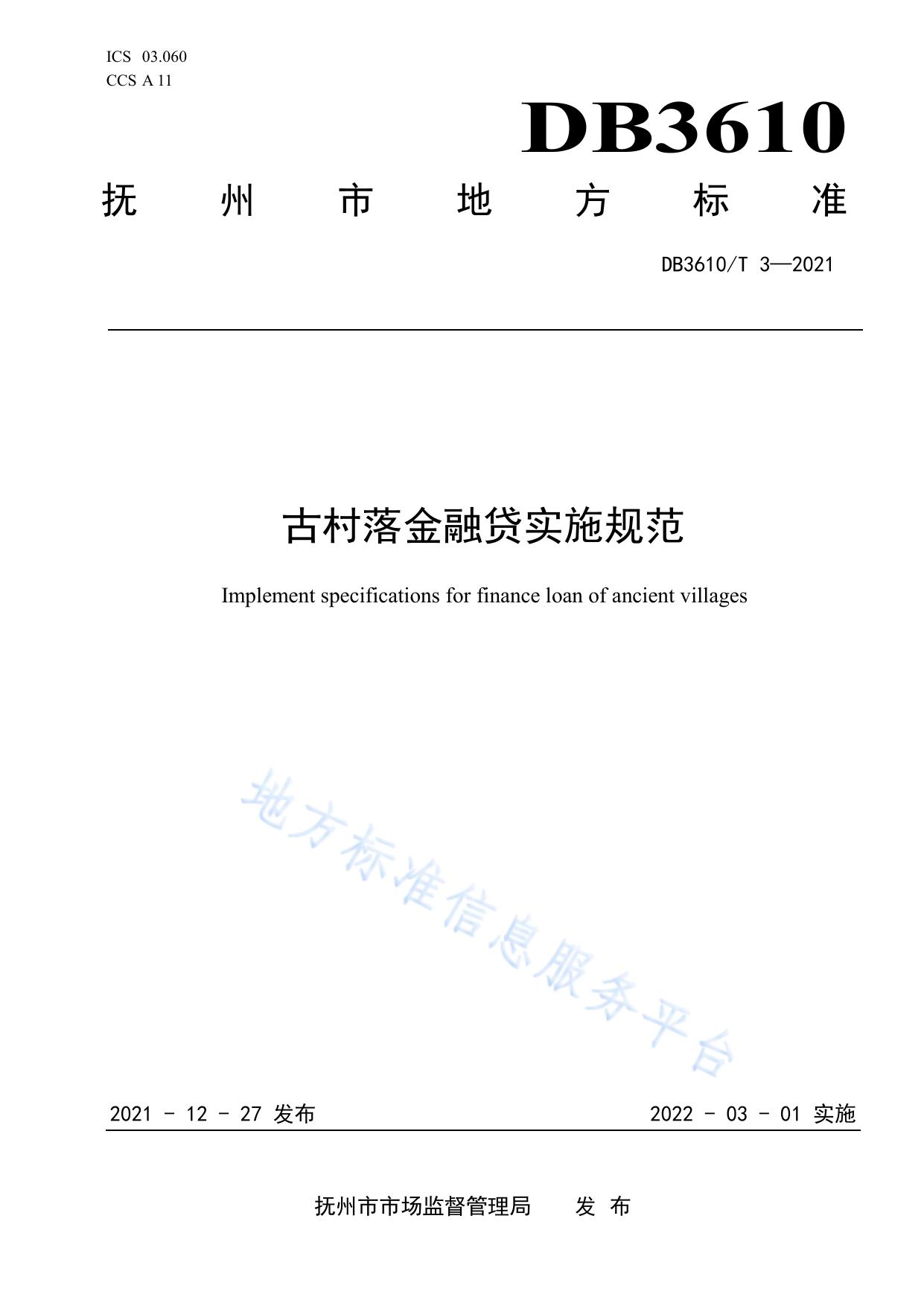 ICS 03.060
CCS A 11

DB3610

抚 州 市 地 方 标 准

DB3610/T 3—2021

古村落金融贷实施规范

Implement specifications for finance loan of ancient villages

地方标准信息服务平台

2021 - 12 - 27 发布

2022 - 03 - 01 实施

抚州市市场监督管理局 发 布